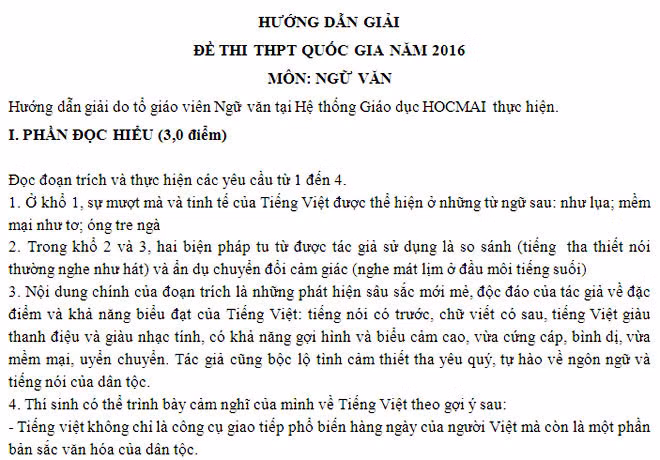 HƯỚNG DẪN GIẢI
ĐỀ THI THPT QUỐC GIA NĂM 2016
MÔN: NGỮ VĂN

Hướng dẫn giải do tổ giáo viên Ngữ văn tại Hệ thống Giáo dục HOCMAI thực hiện.

I. PHẦN ĐỌC HIỂU (3,0 điểm)

Đọc đoạn trích và thực hiện các yêu cầu từ 1 đến 4.
1. Ở khổ 1, sự mượt mà và tinh tế của Tiếng Việt được thể hiện ở những từ ngữ sau: như lụa; mềm mại như tơ; óng tre ngà
2. Trong khổ 2 và 3, hai biện pháp tu từ được tác giả sử dụng là so sánh (tiếng tha thiết nói thường nghe như hát) và ẩn dụ chuyển đổi cảm giác (nghe mát lịm ở đầu môi tiếng suối)
3. Nội dung chính của đoạn trích là những phát hiện sâu sắc mới mẻ, độc đáo của tác giả về đặc điểm và khả năng biểu đạt của Tiếng Việt: tiếng nói có trước, chữ viết có sau, tiếng Việt giàu thanh điệu và giàu nhạc tính, có khả năng gợi hình và biểu cảm cao, vừa cứng cáp, bình dị, vừa mềm mại, uyển chuyển. Tác giả cũng bộc lộ tình cảm thiết tha yêu quý, tự hào về ngôn ngữ và tiếng nói của dân tộc.
4. Thí sinh có thể trình bày cảm nghĩ của mình về Tiếng Việt theo gợi ý sau:
- Tiếng việt không chỉ là công cụ giao tiếp phổ biến hàng ngày của người Việt mà còn là một phần bản sắc văn hóa của dân tộc.